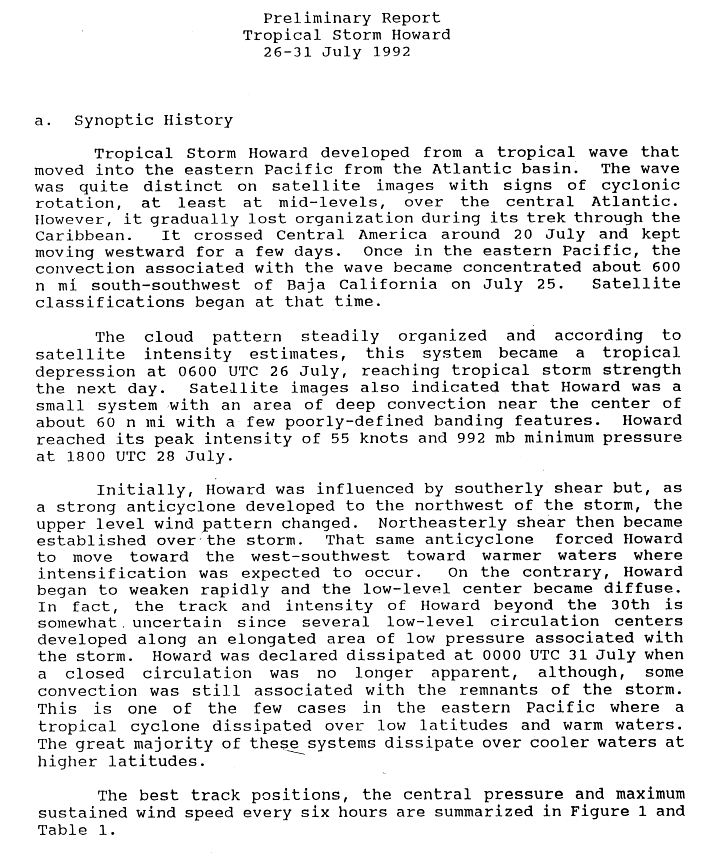 Preliminary Report
Tropical Storm Howard
26-31 July 1992

a. Synoptic History

Tropical Storm Howard developed from a tropical wave that moved into the eastern Pacific from the Atlantic basin. The wave was quite distinct on satellite images with signs of cyclonic rotation, at least at mid-levels, over the central Atlantic. However, it gradually lost organization during its trek through the Caribbean. It crossed Central America around 20 July and kept moving westward for a few days. Once in the eastern Pacific, the convection associated with the wave became concentrated about 600 n mi south-southwest of Baja California on July 25. Satellite classifications began at that time.

The cloud pattern steadily organized and according to satellite intensity estimates, this system became a tropical depression at 0600 UTC 26 July, reaching tropical storm strength the next day. Satellite images also indicated that Howard was a small system with an area of deep convection near the center of about 60 n mi with a few poorly-defined banding features. Howard reached its peak intensity of 55 knots and 992 mb minimum pressure at 1800 UTC 28 July.

Initially, Howard was influenced by southerly shear but, as a strong anticyclone developed to the northwest of the storm, the upper level wind pattern changed. Northeasterly shear then became established over the storm. That same anticyclone forced Howard to move toward the west-southwest toward warmer waters where intensification was expected to occur. On the contrary, Howard began to weaken rapidly and the low-level center became diffuse. In fact, the track and intensity of Howard beyond the 30th is somewhat uncertain since several low-level circulation centers developed along an elongated area of low pressure associated with the storm. Howard was declared dissipated at 0000 UTC 31 July when a closed circulation was no longer apparent, although, some convection was still associated with the remnants of the storm. This is one of the few cases in the eastern Pacific where a tropical cyclone dissipated over low latitudes and warm waters. The great majority of these systems dissipate over cooler waters at higher latitudes.

The best track positions, the central pressure and maximum sustained wind speed every six hours are summarized in Figure 1 and Table 1.